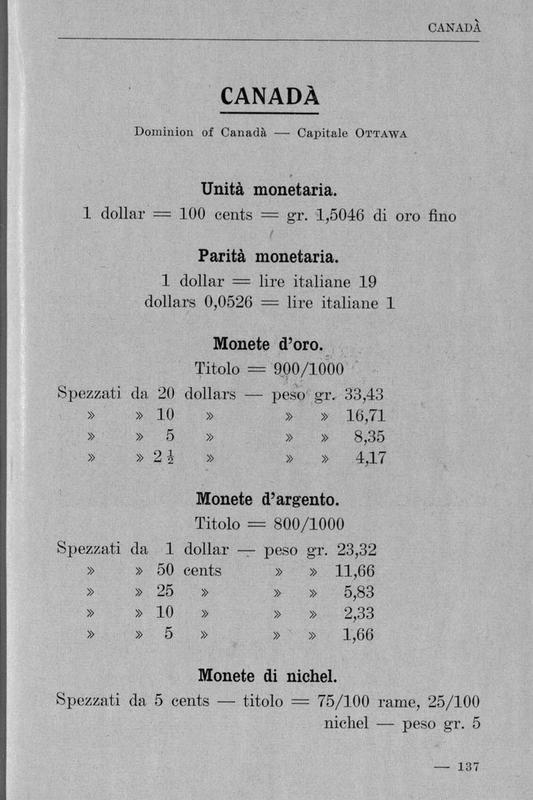 CANADÀ

CANADÀ

Dominion of Canadà — Capitale OTTAWA

Unità monetaria.

1 dollar = 100 cents = gr. 1,5046 di oro fino

Parità monetaria.

1 dollar = lire italiane 19
dollars 0,0526 = lire italiane 1

Monete d'oro.

Titolo = 900/1000

Spezzati da 20 dollars — peso gr. 33,43
» » 10 » » » 16,71
» » 5 » » » 8,35
» » $2\frac{1}{2}$ » » » 4,17

Monete d'argento.

Titolo = 800/1000

Spezzati da 1 dollar — peso gr. 23,32
» » 50 cents » » 11,66
» » 25 » » » 5,83
» » 10 » » » 2,33
» » 5 » » » 1,66

Monete di nichel.

Spezzati da 5 cents — titolo = 75/100 rame, 25/100 nichel — peso gr. 5

— 137